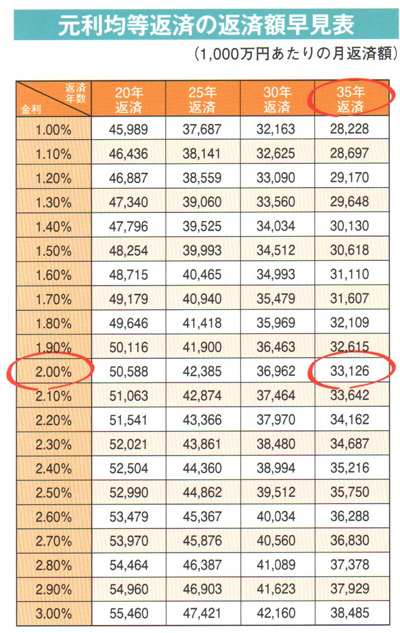 元利均等返済の返済額早見表

(1,000万円あたりの月返済額)

| 返済年数 / 金利 | 20年返済 | 25年返済 | 30年返済 | 35年返済 |
|---|---|---|---|---|
| 1.00% | 45,989 | 37,687 | 32,163 | 28,228 |
| 1.10% | 46,436 | 38,141 | 32,625 | 28,697 |
| 1.20% | 46,887 | 38,559 | 33,090 | 29,170 |
| 1.30% | 47,340 | 39,060 | 33,560 | 29,648 |
| 1.40% | 47,796 | 39,525 | 34,034 | 30,130 |
| 1.50% | 48,254 | 39,993 | 34,512 | 30,618 |
| 1.60% | 48,715 | 40,465 | 34,993 | 31,110 |
| 1.70% | 49,179 | 40,940 | 35,479 | 31,607 |
| 1.80% | 49,646 | 41,418 | 35,969 | 32,109 |
| 1.90% | 50,116 | 41,900 | 36,463 | 32,615 |
| 2.00% | 50,588 | 42,385 | 36,962 | 33,126 |
| 2.10% | 51,063 | 42,874 | 37,464 | 33,642 |
| 2.20% | 51,541 | 43,366 | 37,970 | 34,162 |
| 2.30% | 52,021 | 43,861 | 38,480 | 34,687 |
| 2.40% | 52,504 | 44,360 | 38,994 | 35,216 |
| 2.50% | 52,990 | 44,862 | 39,512 | 35,750 |
| 2.60% | 53,479 | 45,367 | 40,034 | 36,288 |
| 2.70% | 53,970 | 45,876 | 40,560 | 36,830 |
| 2.80% | 54,464 | 46,387 | 41,089 | 37,378 |
| 2.90% | 54,960 | 46,903 | 41,623 | 37,929 |
| 3.00% | 55,460 | 47,421 | 42,160 | 38,485 |